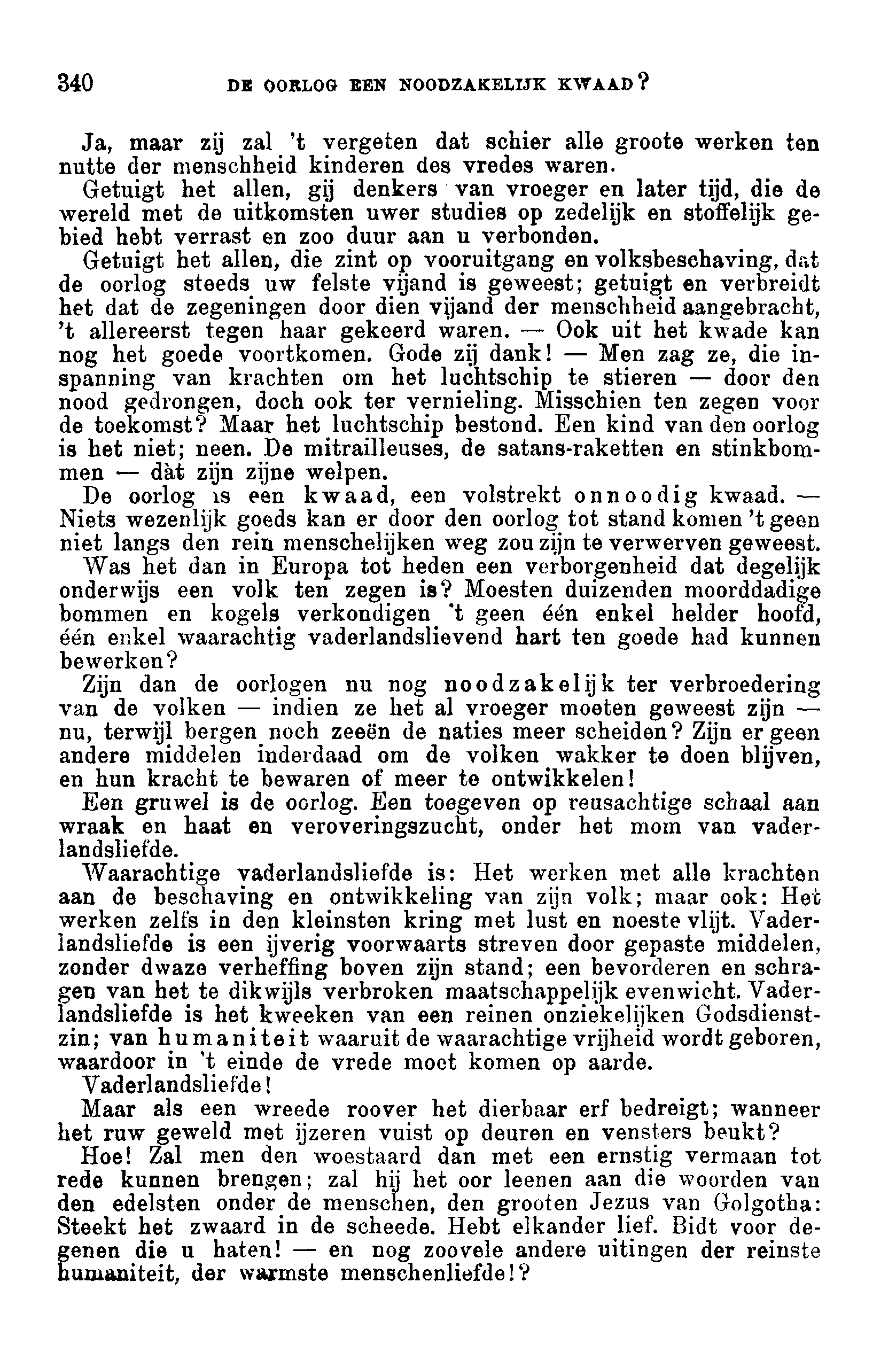 340 DE OORLOG EEN NOODZAKELIJK KWAAD?

Ja, maar zij zal 't vergeten dat schier alle groote werken ten nutte der menschheid kinderen des vredes waren.

Getuigt het allen, gij denkers van vroeger en later tijd, die de wereld met de uitkomsten uwer studies op zedelijk en stoffelijk gebied hebt verrast en zoo duur aan u verbonden.

Getuigt het allen, die zint op vooruitgang en volksbeschaving, dat de oorlog steeds uw felste vijand is geweest; getuigt en verbreidt het dat de zegeningen door dien vijand der menschheid aangebracht, 't allereerst tegen haar gekeerd waren. — Ook uit het kwade kan nog het goede voortkomen. Gode zij dank! — Men zag ze, die inspanning van krachten om het luchtschip te stieren — door den nood gedrongen, doch ook ter vernieling. Misschien ten zegen voor de toekomst? Maar het luchtschip bestond. Een kind van den oorlog is het niet; neen. De mitrailleuses, de satans-raketten en stinkbommen — dàt zijn zijne welpen.

De oorlog is een kwaad, een volstrekt onnoodig kwaad. — Niets wezenlijk goeds kan er door den oorlog tot stand komen 't geen niet langs den rein menschelijken weg zou zijn te verwerven geweest.

Was het dan in Europa tot heden een verborgenheid dat degelijk onderwijs een volk ten zegen is? Moesten duizenden moorddadige bommen en kogels verkondigen 't geen één enkel helder hoofd, één enkel waarachtig vaderlandslievend hart ten goede had kunnen bewerken?

Zijn dan de oorlogen nu nog noodzakelijk ter verbroedering van de volken — indien ze het al vroeger moeten geweest zijn — nu, terwijl bergen noch zeeën de naties meer scheiden? Zijn er geen andere middelen inderdaad om de volken wakker te doen blijven, en hun kracht te bewaren of meer te ontwikkelen!

Een gruwel is de oorlog. Een toegeven op reusachtige schaal aan wraak en haat en veroveringszucht, onder het mom van vaderlandsliefde.

Waarachtige vaderlandsliefde is: Het werken met alle krachten aan de beschaving en ontwikkeling van zijn volk; maar ook: Het werken zelfs in den kleinsten kring met lust en noeste vlijt. Vaderlandsliefde is een ijverig voorwaarts streven door gepaste middelen, zonder dwaze verheffing boven zijn stand; een bevorderen en schragen van het te dikwijls verbroken maatschappelijk evenwicht. Vaderlandsliefde is het kweeken van een reinen onziekelijken Godsdienstzin; van humaniteit waaruit de waarachtige vrijheid wordt geboren, waardoor in 't einde de vrede moet komen op aarde.

Vaderlandsliefde!

Maar als een wreede roover het dierbaar erf bedreigt; wanneer het ruw geweld met ijzeren vuist op deuren en vensters beukt?

Hoe! Zal men den woestaard dan met een ernstig vermaan tot rede kunnen brengen; zal hij het oor leenen aan die woorden van den edelsten onder de menschen, den grooten Jezus van Golgotha: Steekt het zwaard in de scheede. Hebt elkander lief. Bidt voor degenen die u haten! — en nog zoovele andere uitingen der reinste humaniteit, der warmste menschenliefde!?